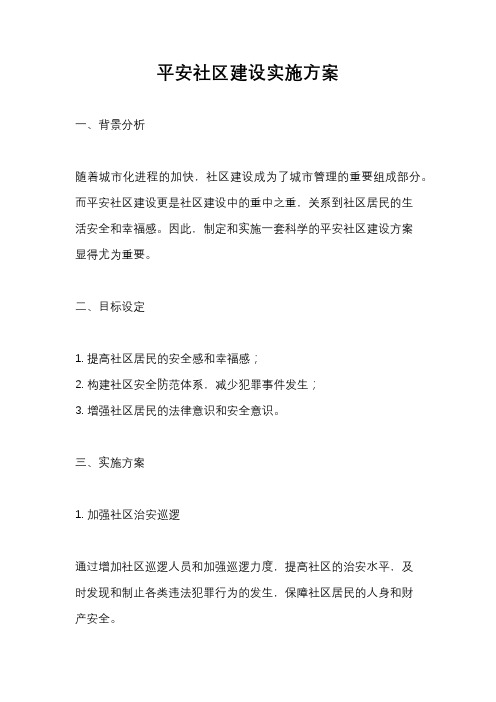 平安社区建设实施方案

一、背景分析

随着城市化进程的加快，社区建设成为了城市管理的重要组成部分。而平安社区建设更是社区建设中的重中之重，关系到社区居民的生活安全和幸福感。因此，制定和实施一套科学的平安社区建设方案显得尤为重要。

二、目标设定

1. 提高社区居民的安全感和幸福感；

2. 构建社区安全防范体系，减少犯罪事件发生；

3. 增强社区居民的法律意识和安全意识。

三、实施方案

1. 加强社区治安巡逻

通过增加社区巡逻人员和加强巡逻力度，提高社区的治安水平，及时发现和制止各类违法犯罪行为的发生，保障社区居民的人身和财产安全。